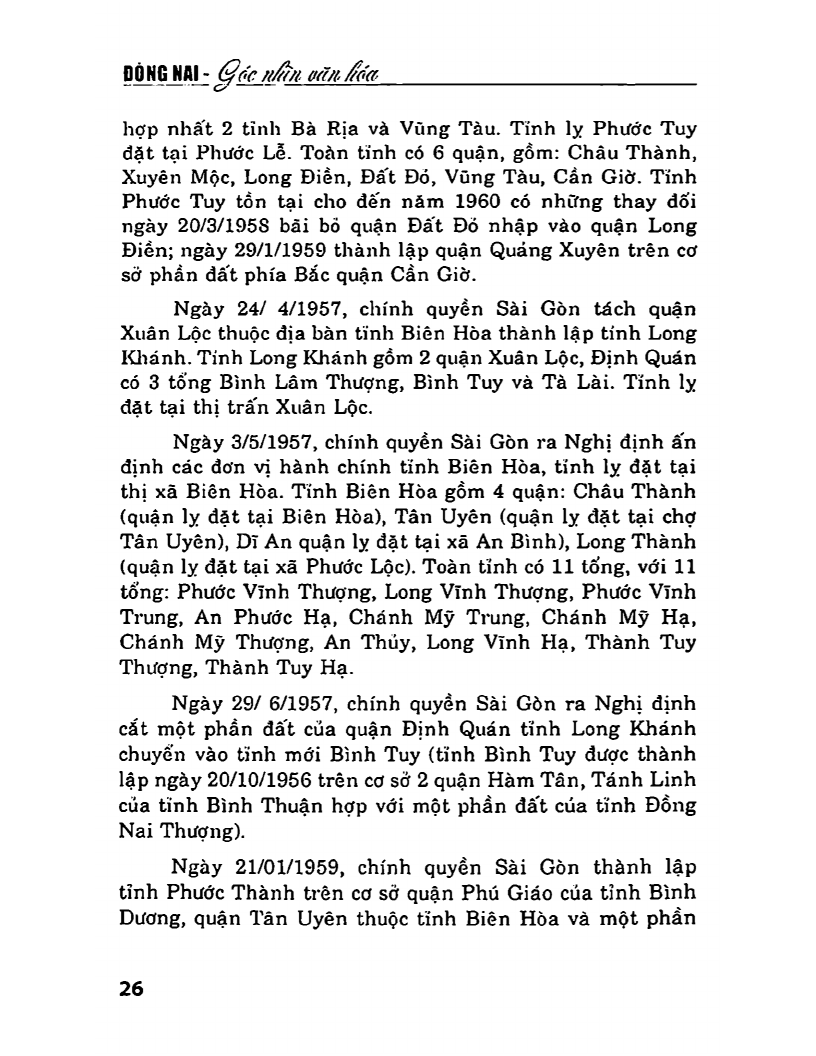 ĐỒNG NAI - Góc nhìn văn hóa

hợp nhất 2 tỉnh Bà Rịa và Vũng Tàu. Tỉnh lỵ Phước Tuy đặt tại Phước Lễ. Toàn tỉnh có 6 quận, gồm: Châu Thành, Xuyên Mộc, Long Điền, Đất Đỏ, Vũng Tàu, Cần Giờ. Tỉnh Phước Tuy tồn tại cho đến năm 1960 có những thay đổi ngày 20/3/1958 bãi bỏ quận Đất Đỏ nhập vào quận Long Điền; ngày 29/1/1959 thành lập quận Quảng Xuyên trên cơ sở phần đất phía Bắc quận Cần Giờ.

Ngày 24/ 4/1957, chính quyền Sài Gòn tách quận Xuân Lộc thuộc địa bàn tỉnh Biên Hòa thành lập tỉnh Long Khánh. Tỉnh Long Khánh gồm 2 quận Xuân Lộc, Định Quán có 3 tổng Bình Lâm Thượng, Bình Tuy và Tà Lài. Tỉnh lỵ đặt tại thị trấn Xuân Lộc.

Ngày 3/5/1957, chính quyền Sài Gòn ra Nghị định ấn định các đơn vị hành chính tỉnh Biên Hòa, tỉnh lỵ đặt tại thị xã Biên Hòa. Tỉnh Biên Hòa gồm 4 quận: Châu Thành (quận lỵ đặt tại Biên Hòa), Tân Uyên (quận lỵ đặt tại chợ Tân Uyên), Dĩ An quận lỵ đặt tại xã An Bình), Long Thành (quận lỵ đặt tại xã Phước Lộc). Toàn tỉnh có 11 tổng, với 11 tổng: Phước Vĩnh Thượng, Long Vĩnh Thượng, Phước Vĩnh Trung, An Phước Hạ, Chánh Mỹ Trung, Chánh Mỹ Hạ, Chánh Mỹ Thượng, An Thủy, Long Vĩnh Hạ, Thành Tuy Thượng, Thành Tuy Hạ.

Ngày 29/ 6/1957, chính quyền Sài Gòn ra Nghị định cắt một phần đất của quận Định Quán tỉnh Long Khánh chuyển vào tỉnh mới Bình Tuy (tỉnh Bình Tuy được thành lập ngày 20/10/1956 trên cơ sở 2 quận Hàm Tân, Tánh Linh của tỉnh Bình Thuận hợp với một phần đất của tỉnh Đồng Nai Thượng).

Ngày 21/01/1959, chính quyền Sài Gòn thành lập tỉnh Phước Thành trên cơ sở quận Phú Giáo của tỉnh Bình Dương, quận Tân Uyên thuộc tỉnh Biên Hòa và một phần

26